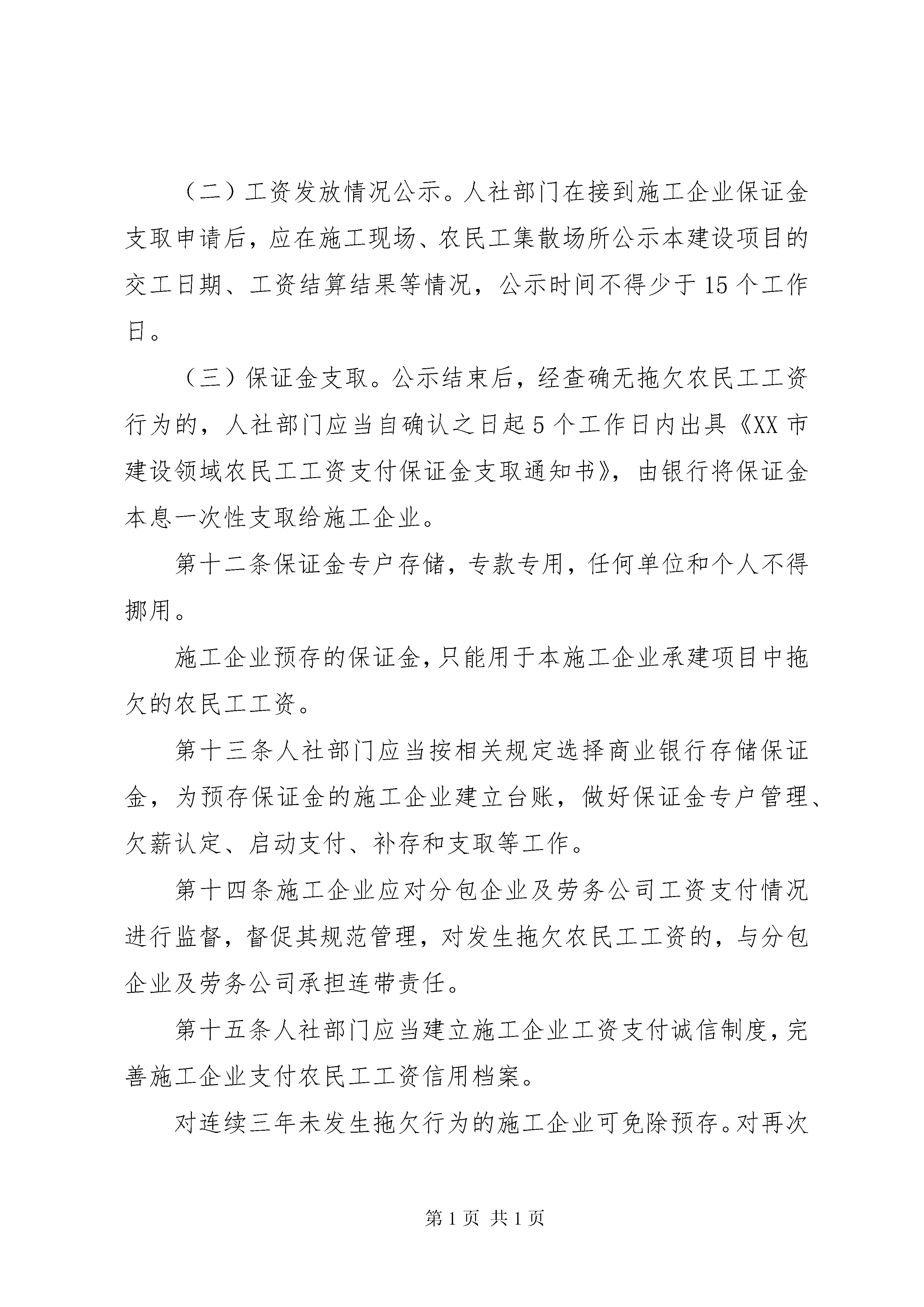 （二）工资发放情况公示。人社部门在接到施工企业保证金支取申请后，应在施工现场、农民工集散场所公示本建设项目的交工日期、工资结算结果等情况，公示时间不得少于15个工作日。

（三）保证金支取。公示结束后，经查确无拖欠农民工工资行为的，人社部门应当自确认之日起5个工作日内出具《XX市建设领域农民工工资支付保证金支取通知书》，由银行将保证金本息一次性支取给施工企业。

第十二条保证金专户存储，专款专用，任何单位和个人不得挪用。

施工企业预存的保证金，只能用于本施工企业承建项目中拖欠的农民工工资。

第十三条人社部门应当按相关规定选择商业银行存储保证金，为预存保证金的施工企业建立台账，做好保证金专户管理、欠薪认定、启动支付、补存和支取等工作。

第十四条施工企业应对分包企业及劳务公司工资支付情况进行监督，督促其规范管理，对发生拖欠农民工工资的，与分包企业及劳务公司承担连带责任。

第十五条人社部门应当建立施工企业工资支付诚信制度，完善施工企业支付农民工工资信用档案。

对连续三年未发生拖欠行为的施工企业可免除预存。对再次

第1页 共1页